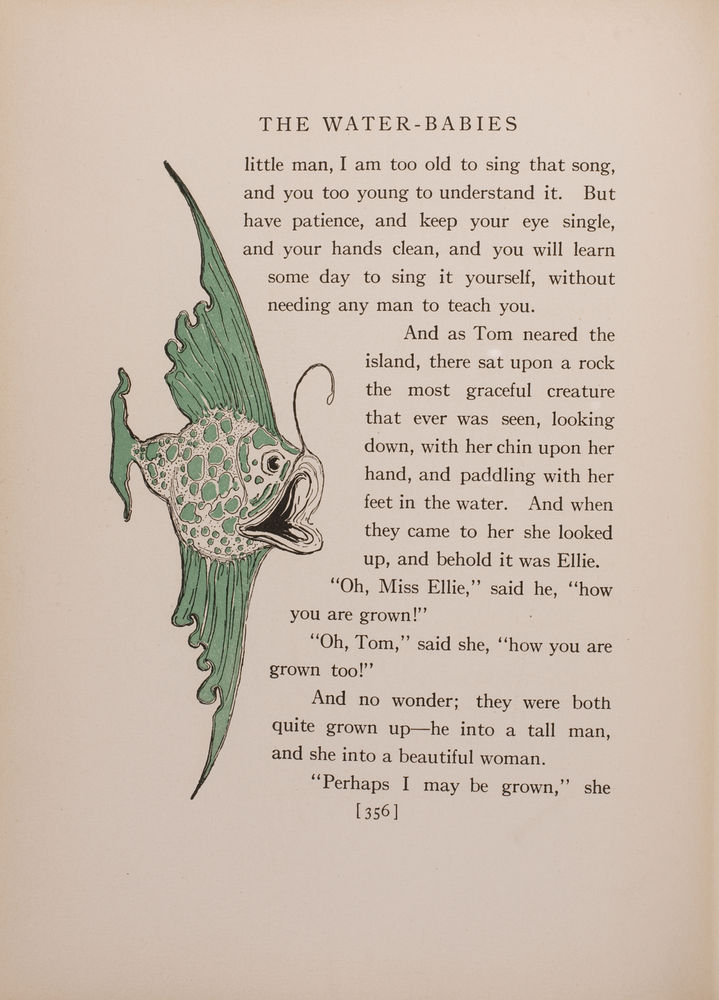 THE WATER-BABIES

little man, I am too old to sing that song, and you too young to understand it. But have patience, and keep your eye single, and your hands clean, and you will learn some day to sing it yourself, without needing any man to teach you.

And as Tom neared the island, there sat upon a rock the most graceful creature that ever was seen, looking down, with her chin upon her hand, and paddling with her feet in the water. And when they came to her she looked up, and behold it was Ellie.

"Oh, Miss Ellie," said he, "how you are grown!"

"Oh, Tom," said she, "how you are grown too!"

And no wonder; they were both quite grown up—he into a tall man, and she into a beautiful woman.

"Perhaps I may be grown," she

[356]